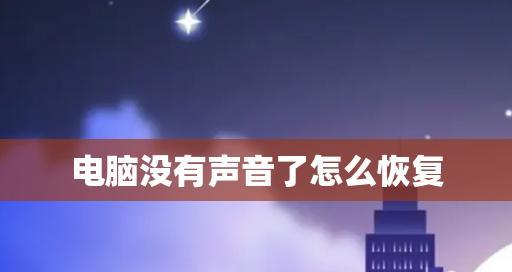 电脑没有声音了怎么恢复